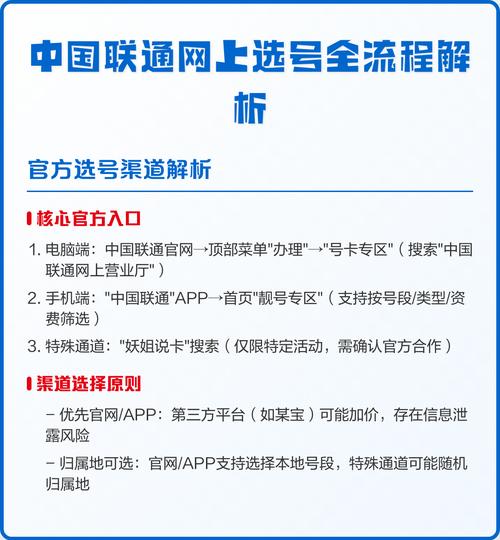 中国联通网上选号全流程解析

官方选号渠道解析

核心官方入口

1. 电脑端：中国联通官网→顶部菜单"办理"→"号卡专区"（搜索"中国联通网上营业厅"）

2. 手机端："中国联通"APP→首页"靓号专区"（支持按号段/类型/资费筛选）

3. 特殊通道："妖姐说卡"搜索（仅限特定活动，需确认官方合作）

渠道选择原则

– 优先官网/APP：第三方平台（如某宝）可能加价，存在信息泄露风险

– 归属地可选：官网/APP支持选择本地号段，特殊通道可能随机归属地